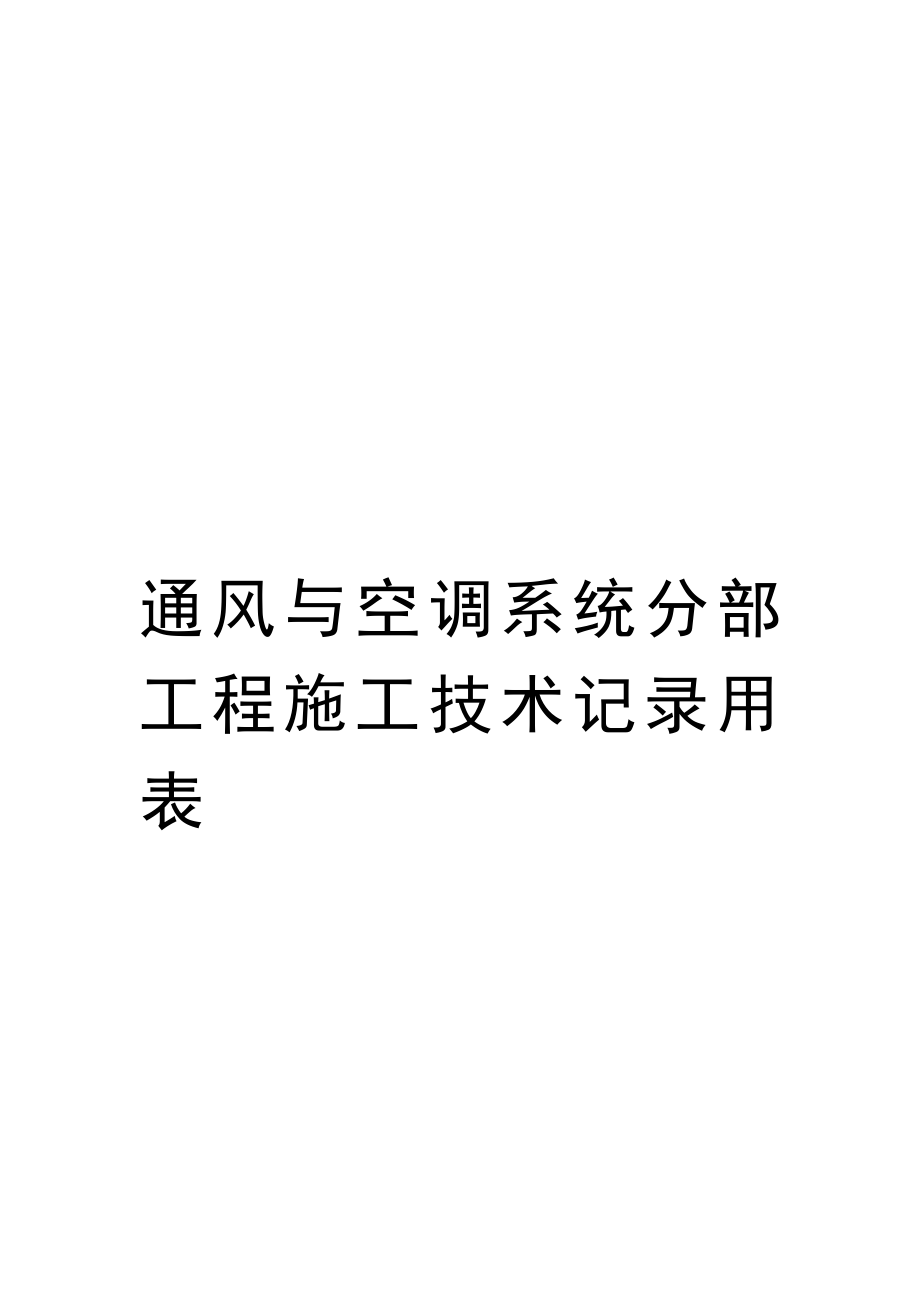 通风与空调系统分部工程施工技术记录用表